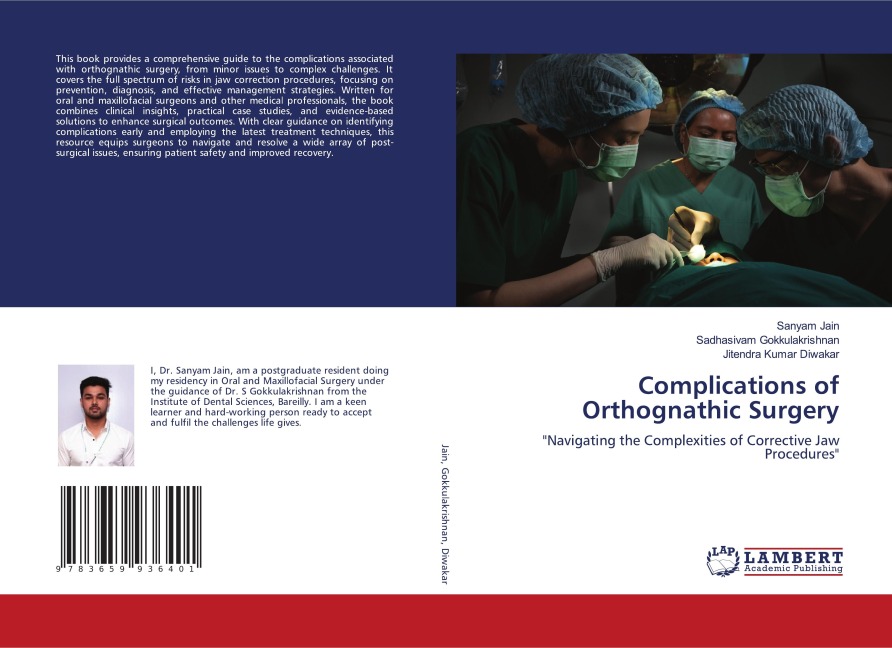 This book provides a comprehensive guide to the complications associated with orthognathic surgery, from minor issues to complex challenges. It covers the full spectrum of risks in jaw correction procedures, focusing on prevention, diagnosis, and effective management strategies. Written for oral and maxillofacial surgeons and other medical professionals, the book combines clinical insights, practical case studies, and evidence-based solutions to enhance surgical outcomes. With clear guidance on identifying complications early and employing the latest treatment techniques, this resource equips surgeons to navigate and resolve a wide array of post-surgical issues, ensuring patient safety and improved recovery.

I, Dr. Sanyam Jain, am a postgraduate resident doing my residency in Oral and Maxillofacial Surgery under the guidance of Dr. S Gokkulakrishnan from the Institute of Dental Sciences, Bareilly. I am a keen learner and hard-working person ready to accept and fulfil the challenges life gives.

9 783659 936401

Jain, Gokkulakrishnan, Diwakar

Sanyam Jain
Sadhasivam Gokkulakrishnan
Jitendra Kumar Diwakar

Complications of Orthognathic Surgery

"Navigating the Complexities of Corrective Jaw Procedures"

LAP LAMBERT Academic Publishing